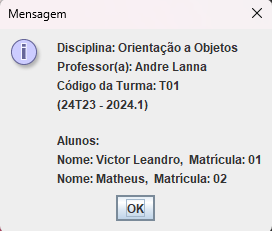 Mensagem

Disciplina: Orientação a Objetos
Professor(a): Andre Lanna
Código da Turma: T01
(24T23 - 2024.1)

Alunos:
Nome: Victor Leandro, Matrícula: 01
Nome: Matheus, Matrícula: 02

OK